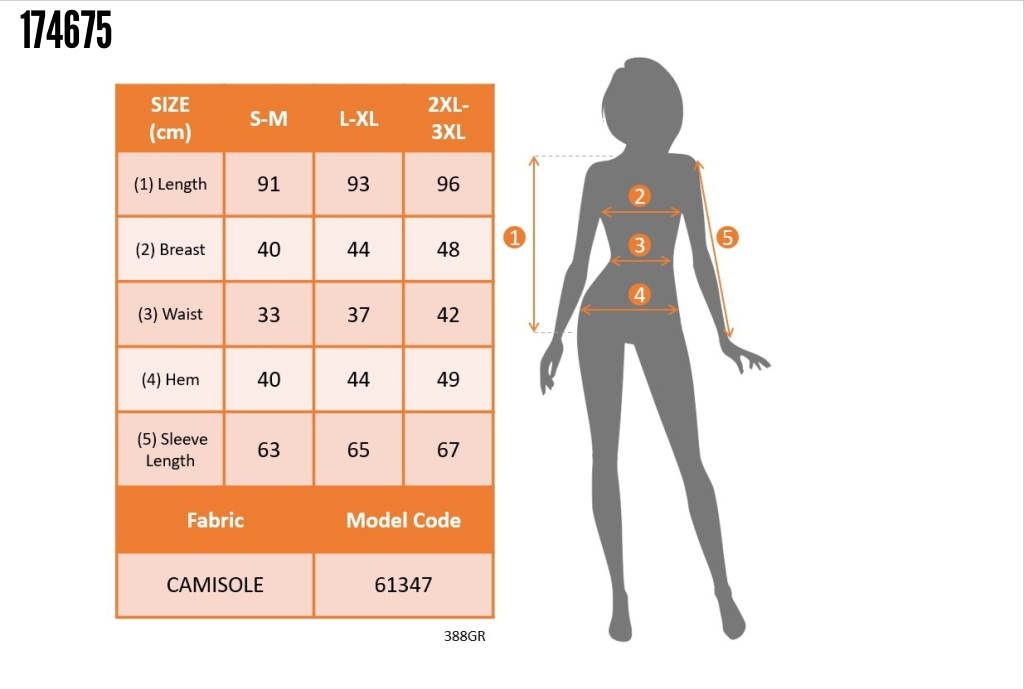 174675

| SIZE (cm) | S-M | L-XL | 2XL-3XL |
|---|---|---|---|
| (1) Length | 91 | 93 | 96 |
| (2) Breast | 40 | 44 | 48 |
| (3) Waist | 33 | 37 | 42 |
| (4) Hem | 40 | 44 | 49 |
| (5) Sleeve Length | 63 | 65 | 67 |

| Fabric | Model Code |
|---|---|
| CAMISOLE | 61347 |

388GR

1
2
3
4
5